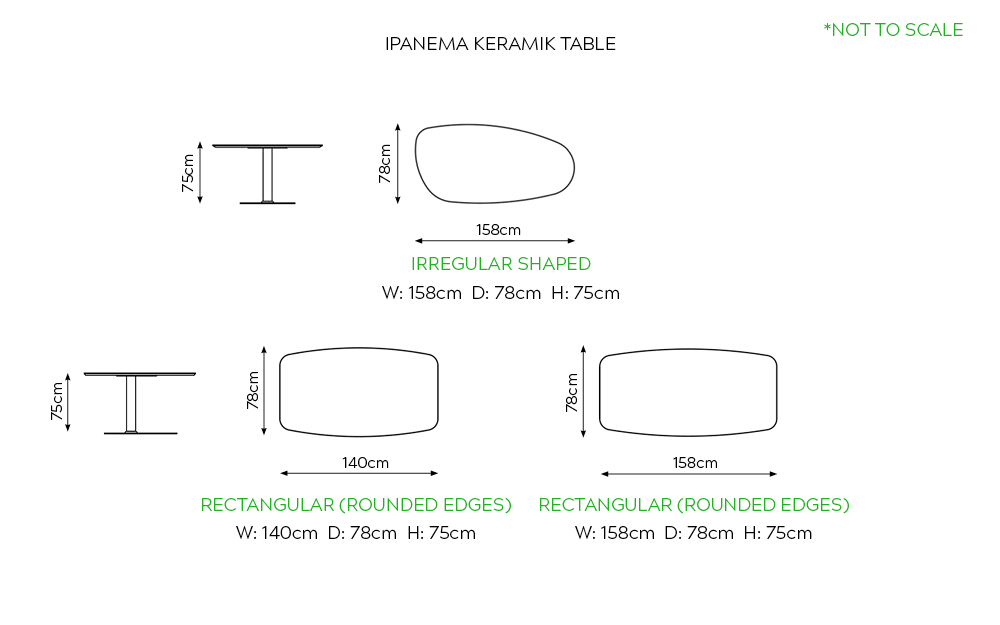 IPANEMA KERAMIK TABLE

*NOT TO SCALE

75cm

78cm

158cm

IRREGULAR SHAPED
W: 158cm D: 78cm H: 75cm

75cm

78cm

140cm

RECTANGULAR (ROUNDED EDGES)
W: 140cm D: 78cm H: 75cm

78cm

158cm

RECTANGULAR (ROUNDED EDGES)
W: 158cm D: 78cm H: 75cm